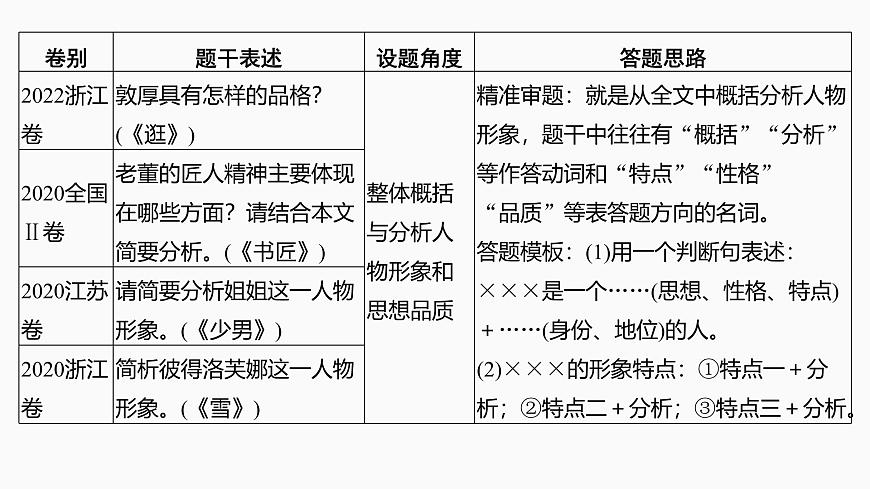 | 卷别 | 题干表述 | 设题角度 | 答题思路 |
|---|---|---|---|
| 2022浙江卷 | 敦厚具有怎样的品格?(《逛》) | 整体概括与分析人物形象和思想品质 | 精准审题：就是从全文中概括分析人物形象，题干中往往有“概括”“分析”等作答动词和“特点”“性格”“品质”等表答题方向的名词。答题模板：(1)用一个判断句表述：×××是一个……(思想、性格、特点)+……(身份、地位)的人。(2)×××的形象特点：①特点一+分析；②特点二+分析；③特点三+分析。 |
| 2020全国Ⅱ卷 | 老董的匠人精神主要体现在哪些方面？请结合本文简要分析。(《书匠》) | | |
| 2020江苏卷 | 请简要分析姐姐这一人物形象。(《少男》) | | |
| 2020浙江卷 | 简析彼得洛芙娜这一人物形象。(《雪》) | | |